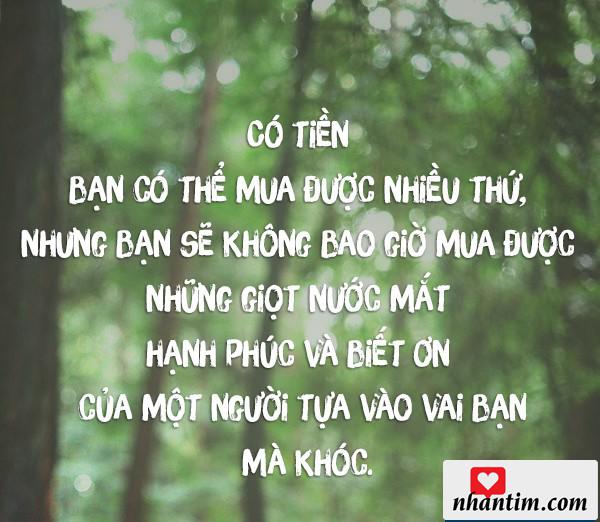 CÓ TIỀN
BẠN CÓ THỂ MUA ĐƯỢC NHIỀU THỨ,
NHƯNG BẠN SẼ KHÔNG BAO GIỜ MUA ĐƯỢC
NHỮNG GIỌT NƯỚC MẮT
HẠNH PHÚC VÀ BIẾT ƠN
CỦA MỘT NGƯỜI TỰA VÀO VAI BẠN
MÀ KHÓC.

nhantim.com